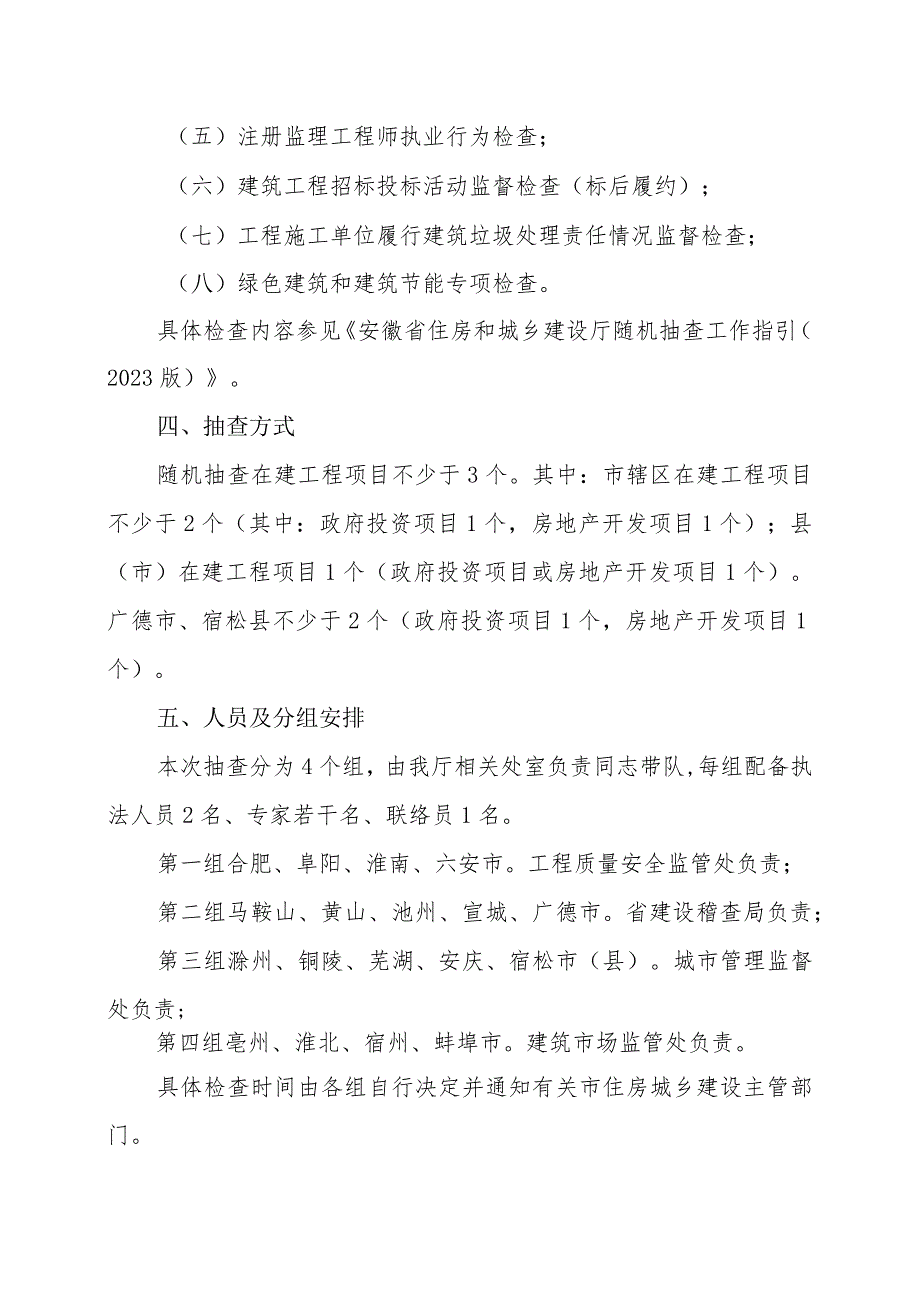 （五）注册监理工程师执业行为检查；

（六）建筑工程招标投标活动监督检查（标后履约）；

（七）工程施工单位履行建筑垃圾处理责任情况监督检查；

（八）绿色建筑和建筑节能专项检查。

具体检查内容参见《安徽省住房和城乡建设厅随机抽查工作指引（2023版）》。

四、抽查方式

随机抽查在建工程项目不少于3个。其中：市辖区在建工程项目不少于2个（其中：政府投资项目1个，房地产开发项目1个）；县（市）在建工程项目1个（政府投资项目或房地产开发项目1个）。广德市、宿松县不少于2个（政府投资项目1个，房地产开发项目1个）。

五、人员及分组安排

本次抽查分为4个组，由我厅相关处室负责同志带队，每组配备执法人员2名、专家若干名、联络员1名。

第一组合肥、阜阳、淮南、六安市。工程质量安全监管处负责；

第二组马鞍山、黄山、池州、宣城、广德市。省建设稽查局负责；

第三组滁州、铜陵、芜湖、安庆、宿松市（县）。城市管理监督处负责；

第四组亳州、淮北、宿州、蚌埠市。建筑市场监管处负责。

具体检查时间由各组自行决定并通知有关市住房城乡建设主管部门。